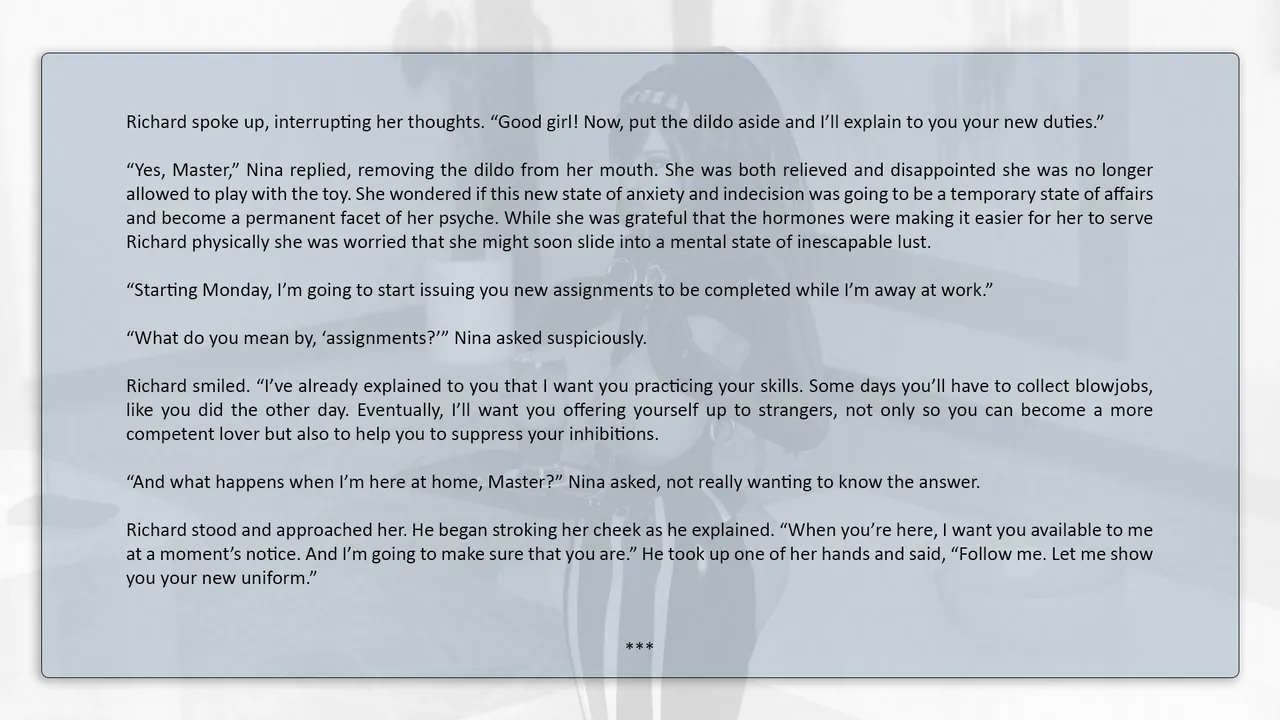 Richard spoke up, interrupting her thoughts. "Good girl! Now, put the dildo aside and I'll explain to you your new duties."

"Yes, Master," Nina replied, removing the dildo from her mouth. She was both relieved and disappointed she was no longer allowed to play with the toy. She wondered if this new state of anxiety and indecision was going to be a temporary state of affairs and become a permanent facet of her psyche. While she was grateful that the hormones were making it easier for her to serve Richard physically she was worried that she might soon slide into a mental state of inescapable lust.

"Starting Monday, I'm going to start issuing you new assignments to be completed while I'm away at work."

"What do you mean by, 'assignments?'" Nina asked suspiciously.

Richard smiled. "I've already explained to you that I want you practicing your skills. Some days you'll have to collect blowjobs, like you did the other day. Eventually, I'll want you offering yourself up to strangers, not only so you can become a more competent lover but also to help you to suppress your inhibitions.

"And what happens when I'm here at home, Master?" Nina asked, not really wanting to know the answer.

Richard stood and approached her. He began stroking her cheek as he explained. "When you're here, I want you available to me at a moment's notice. And I'm going to make sure that you are." He took up one of her hands and said, "Follow me. Let me show you your new uniform."

***